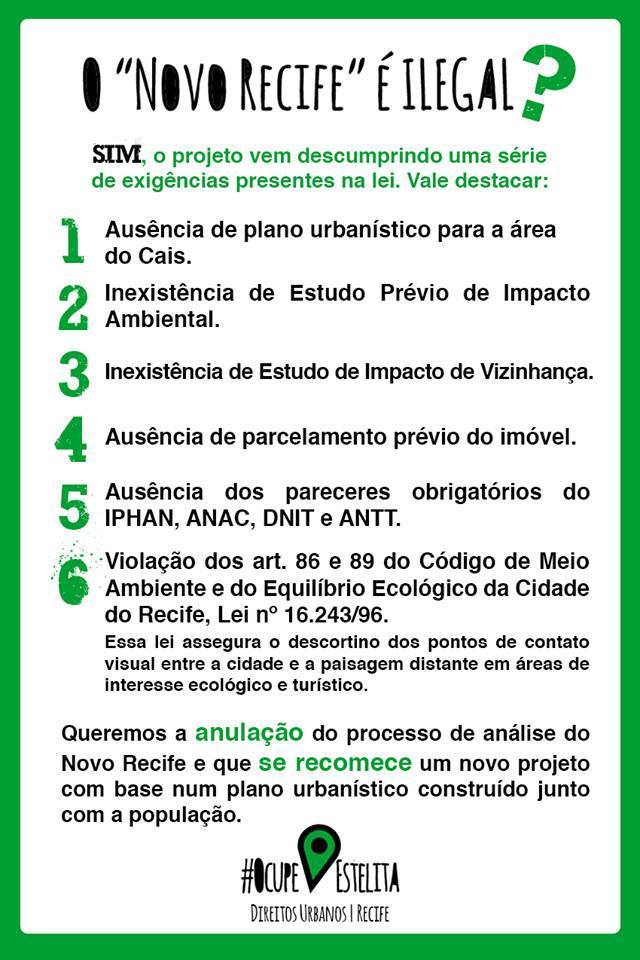 O "NOVO RECIFE" É ILEGAL?

SIM, o projeto vem descumprindo uma série de exigências presentes na lei. Vale destacar:

1 Ausência de plano urbanístico para a área do Cais.

2 Inexistência de Estudo Prévio de Impacto Ambiental.

3 Inexistência de Estudo de Impacto de Vizinhança.

4 Ausência de parcelamento prévio do imóvel.

5 Ausência dos pareceres obrigatórios do IPHAN, ANAC, DNIT e ANTT.

6 Violação dos art. 86 e 89 do Código de Meio Ambiente e do Equilíbrio Ecológico da Cidade do Recife, Lei nº 16.243/96.
Essa lei assegura o descortino dos pontos de contato visual entre a cidade e a paisagem distante em áreas de interesse ecológico e turístico.

Queremos a anulação do processo de análise do Novo Recife e que se recomece um novo projeto com base num plano urbanístico construído junto com a população.

#OCUPE ESTELITA
DIREITOS URBANOS | RECIFE